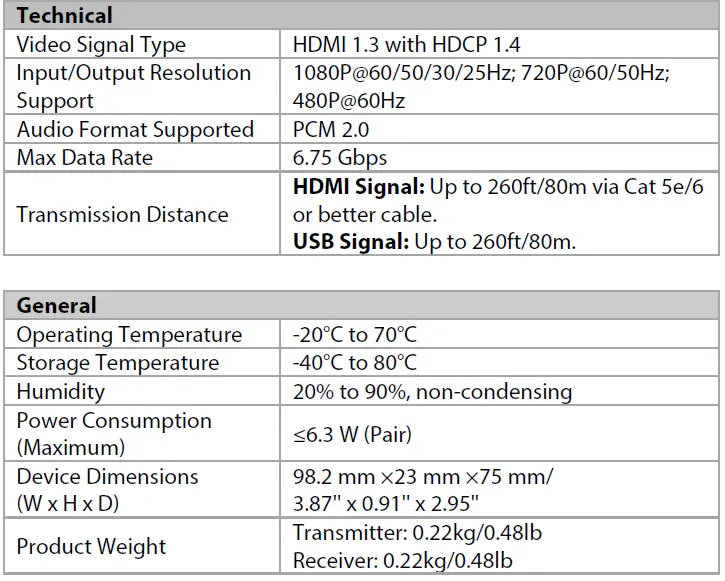 | Technical | |
|---|---|
| Video Signal Type | HDMI 1.3 with HDCP 1.4 |
| Input/Output Resolution Support | 1080P@60/50/30/25Hz; 720P@60/50Hz; 480P@60Hz |
| Audio Format Supported | PCM 2.0 |
| Max Data Rate | 6.75 Gbps |
| Transmission Distance | **HDMI Signal:** Up to 260ft/80m via Cat 5e/6 or better cable. **USB Signal:** Up to 260ft/80m. |

| General | |
|---|---|
| Operating Temperature | -20°C to 70°C |
| Storage Temperature | -40°C to 80°C |
| Humidity | 20% to 90%, non-condensing |
| Power Consumption (Maximum) | ≤6.3 W (Pair) |
| Device Dimensions (W x H x D) | 98.2 mm ×23 mm ×75 mm/ 3.87" x 0.91" x 2.95" |
| Product Weight | Transmitter: 0.22kg/0.48lb Receiver: 0.22kg/0.48lb |